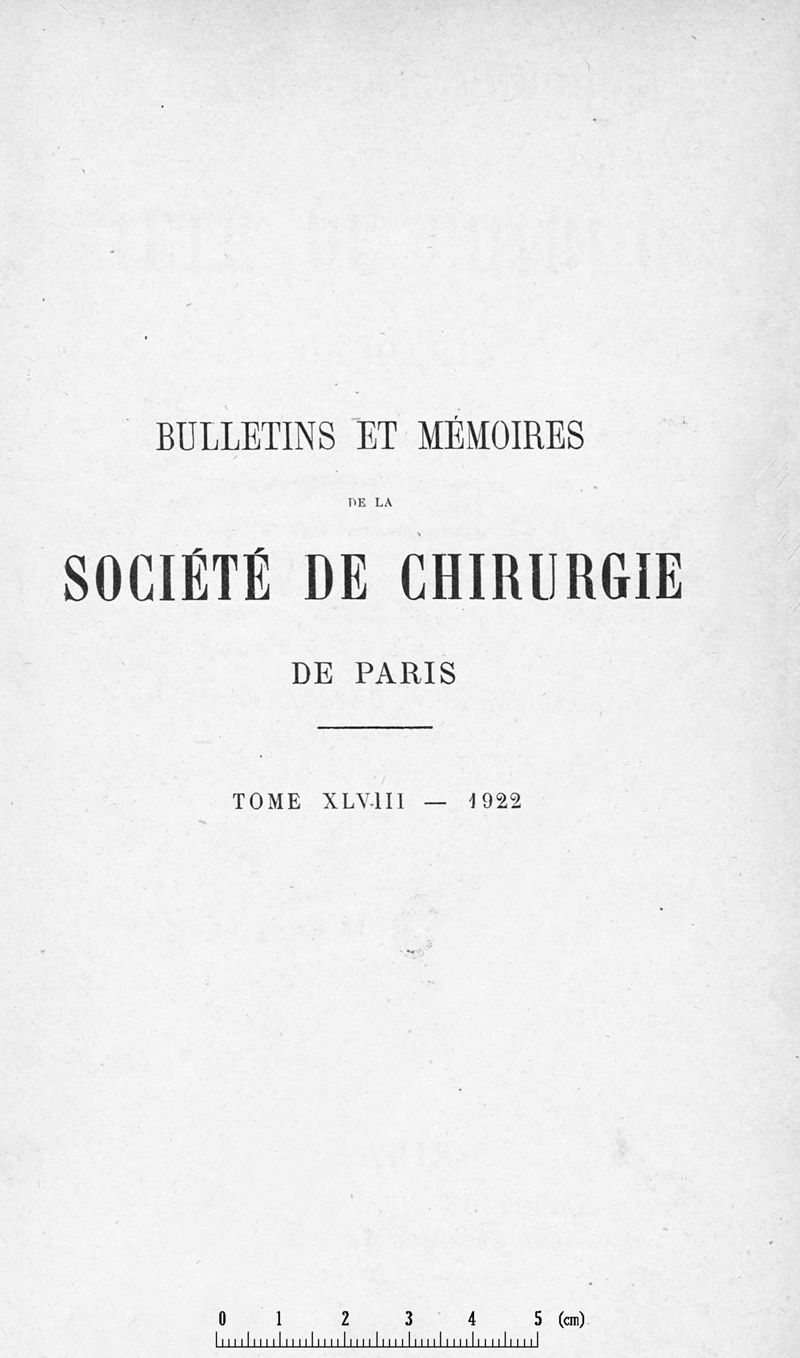 BULLETINS ET MÉMOIRES

DE LA

SOCIÉTÉ DE CHIRURGIE

DE PARIS

TOME XLVIII — 1922

0 1 2 3 4 5 (cm)